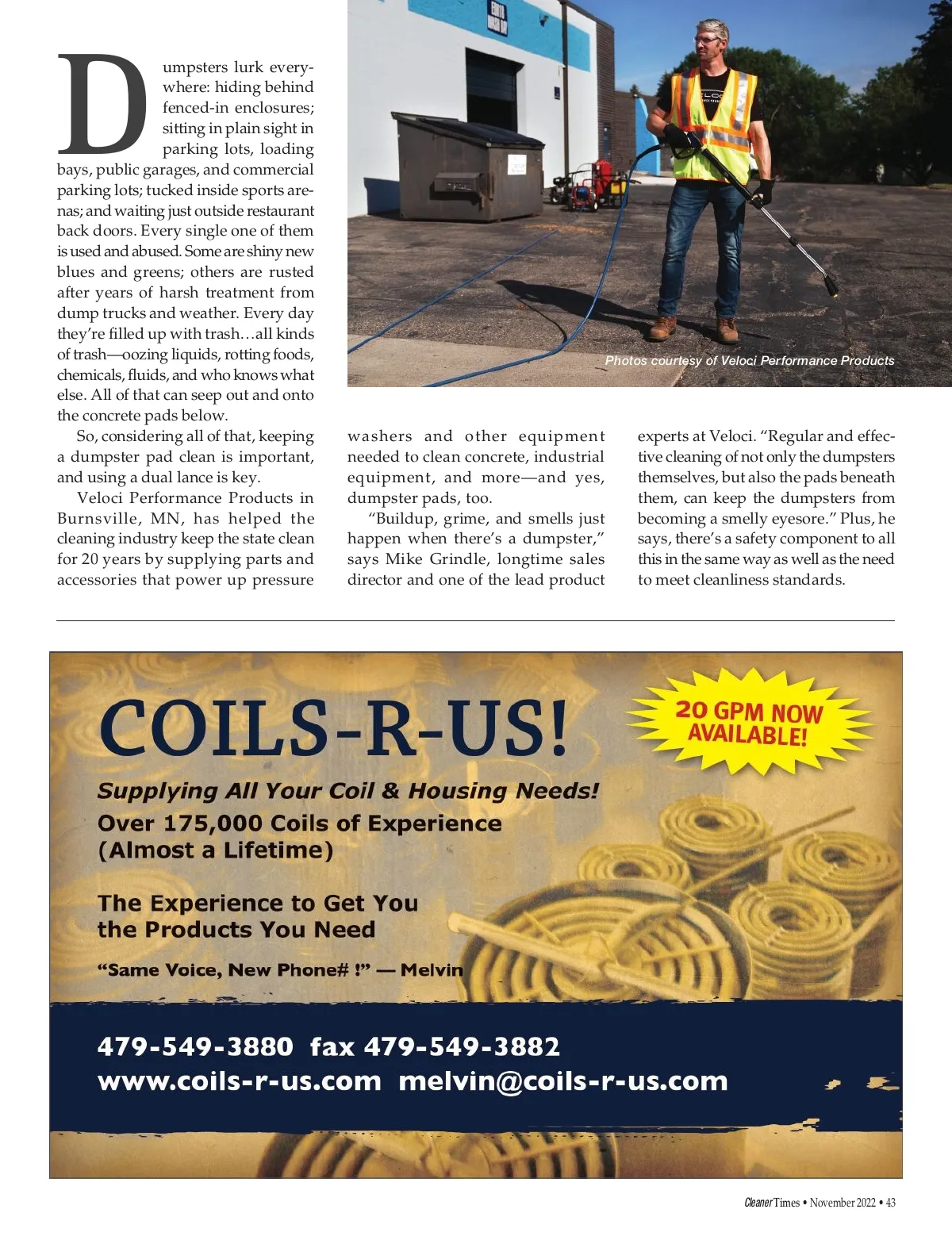 Dumpsters lurk everywhere: hiding behind fenced-in enclosures; sitting in plain sight in parking lots, loading bays, public garages, and commercial parking lots; tucked inside sports arenas; and waiting just outside restaurant back doors. Every single one of them is used and abused. Some are shiny new blues and greens; others are rusted after years of harsh treatment from dump trucks and weather. Every day they're filled up with trash…all kinds of trash—oozing liquids, rotting foods, chemicals, fluids, and who knows what else. All of that can seep out and onto the concrete pads below.

So, considering all of that, keeping a dumpster pad clean is important, and using a dual lance is key.

Veloci Performance Products in Burnsville, MN, has helped the cleaning industry keep the state clean for 20 years by supplying parts and accessories that power up pressure washers and other equipment needed to clean concrete, industrial equipment, and more—and yes, dumpster pads, too.

"Buildup, grime, and smells just happen when there's a dumpster," says Mike Grindle, longtime sales director and one of the lead product experts at Veloci. "Regular and effective cleaning of not only the dumpsters themselves, but also the pads beneath them, can keep the dumpsters from becoming a smelly eyesore." Plus, he says, there's a safety component to all this in the same way as well as the need to meet cleanliness standards.

Photos courtesy of Veloci Performance Products

COILS-R-US!

20 GPM NOW AVAILABLE!

Supplying All Your Coil & Housing Needs!
Over 175,000 Coils of Experience (Almost a Lifetime)

The Experience to Get You the Products You Need

"Same Voice, New Phone# !" — Melvin

479-549-3880 fax 479-549-3882
www.coils-r-us.com melvin@coils-r-us.com

Cleaner Times • November 2022 • 43